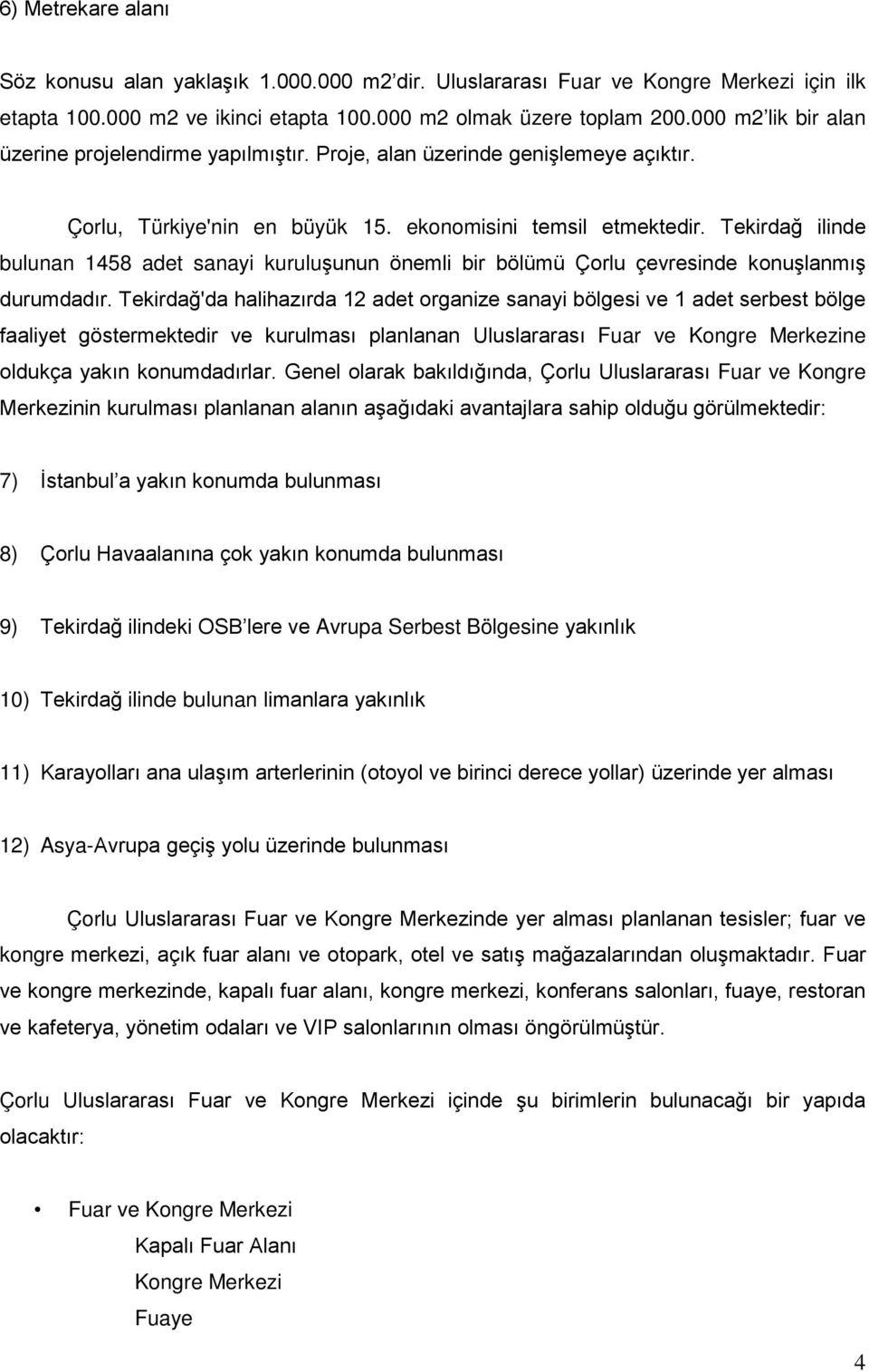 6) Metrekare alanı

Söz konusu alan yaklaşık 1.000.000 m2'dir. Uluslararası Fuar ve Kongre Merkezi için ilk etapta 100.000 m2 ve ikinci etapta 100.000 m2 olmak üzere toplam 200.000 m2'lik bir alan üzerine projelendirme yapılmıştır. Proje, alan üzerinde genişlemeye açıktır.

Çorlu, Türkiye'nin en büyük 15. ekonomisini temsil etmektedir. Tekirdağ ilinde bulunan 1458 adet sanayi kuruluşunun önemli bir bölümü Çorlu çevresinde konuşlanmış durumdadır. Tekirdağ'da halihazırda 12 adet organize sanayi bölgesi ve 1 adet serbest bölge faaliyet göstermektedir ve kurulması planlanan Uluslararası Fuar ve Kongre Merkezine oldukça yakın konumdadırlar. Genel olarak bakıldığında, Çorlu Uluslararası Fuar ve Kongre Merkezinin kurulması planlanan alanın aşağıdaki avantajlara sahip olduğu görülmektedir:

7) İstanbul'a yakın konumda bulunması

8) Çorlu Havaalanına çok yakın konumda bulunması

9) Tekirdağ ilindeki OSB'lere ve Avrupa Serbest Bölgesine yakınlık

10) Tekirdağ ilinde bulunan limanlara yakınlık

11) Karayolları ana ulaşım arterlerinin (otoyol ve birinci derece yollar) üzerinde yer alması

12) Asya-Avrupa geçiş yolu üzerinde bulunması

Çorlu Uluslararası Fuar ve Kongre Merkezinde yer alması planlanan tesisler; fuar ve kongre merkezi, açık fuar alanı ve otopark, otel ve satış mağazalarından oluşmaktadır. Fuar ve kongre merkezinde, kapalı fuar alanı, kongre merkezi, konferans salonları, fuaye, restoran ve kafeterya, yönetim odaları ve VIP salonlarının olması öngörülmüştür.

Çorlu Uluslararası Fuar ve Kongre Merkezi içinde şu birimlerin bulunacağı bir yapıda olacaktır:

• Fuar ve Kongre Merkezi
Kapalı Fuar Alanı
Kongre Merkezi
Fuaye

4